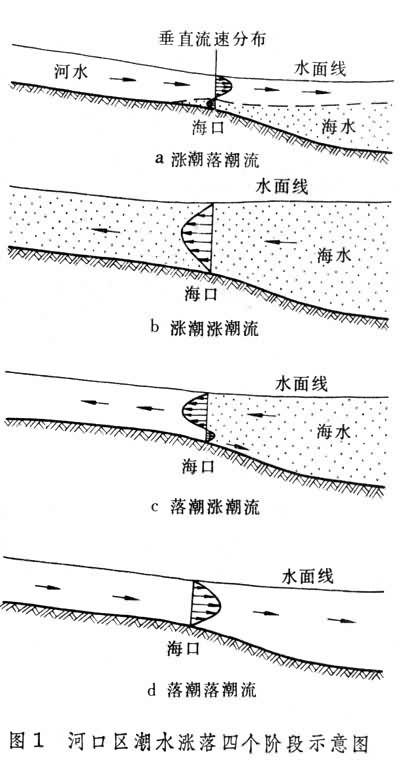 垂直流速分布

河水

水面线

海口

海水

a 涨潮落潮流

水面线

海水

海口

b 涨潮涨潮流

水面线

海水

海口

c 落潮涨潮流

水面线

海口

d 落潮落潮流

图1 河口区潮水涨落四个阶段示意图